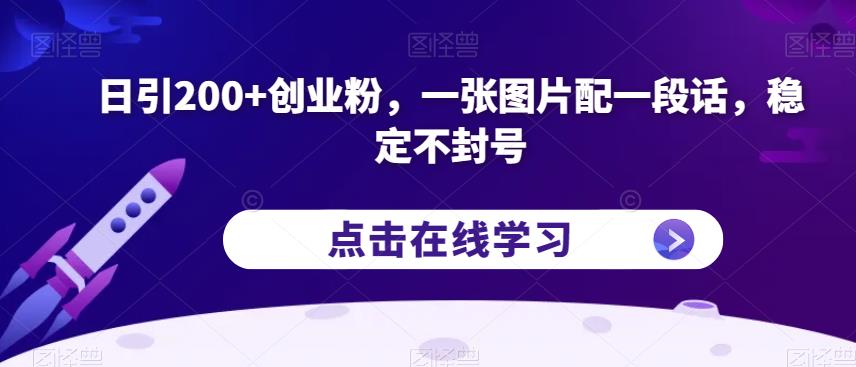 图怪兽 图怪兽 图怪兽

日引200+创业粉，一张图片配一段话，稳定不封号

点击在线学习

图怪兽 图怪兽 图怪兽